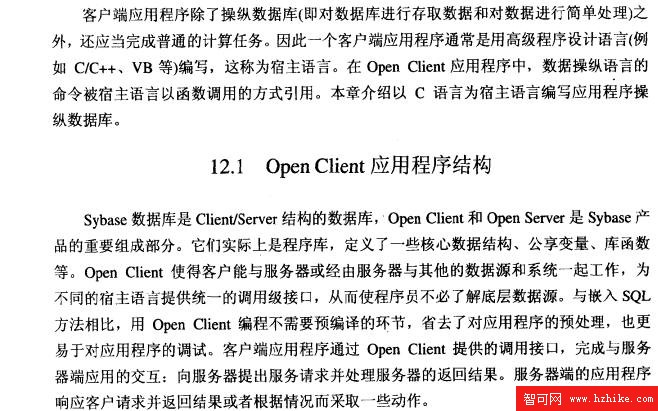 客户端应用程序除了操纵数据库(即对数据库进行存取数据和对数据进行简单处理)之外，还应当完成普通的计算任务。因此一个客户端应用程序通常是用高级程序设计语言(例如 C/C++、VB 等)编写，这称为宿主语言。在 Open Client 应用程序中，数据操纵语言的命令被宿主语言以函数调用的方式引用。本章介绍以 C 语言为宿主语言编写应用程序操纵数据库。

12.1 Open Client 应用程序结构

Sybase 数据库是 Client/Server 结构的数据库，Open Client 和 Open Server 是 Sybase 产品的重要组成部分。它们实际上是程序库，定义了一些核心数据结构、公享变量、库函数等。Open Client 使得客户能与服务器或经由服务器与其他的数据源和系统一起工作，为不同的宿主语言提供统一的调用级接口，从而使程序员不必了解底层数据源。与嵌入 SQL 方法相比，用 Open Client 编程不需要预编译的环节，省去了对应用程序的预处理，也更易于对应用程序的调试。客户端应用程序通过 Open Client 提供的调用接口，完成与服务器端应用的交互：向服务器提出服务请求并处理服务器的返回结果。服务器端的应用程序响应客户请求并返回结果或者根据情况而采取一些动作。

智可网 www.hzhike.com